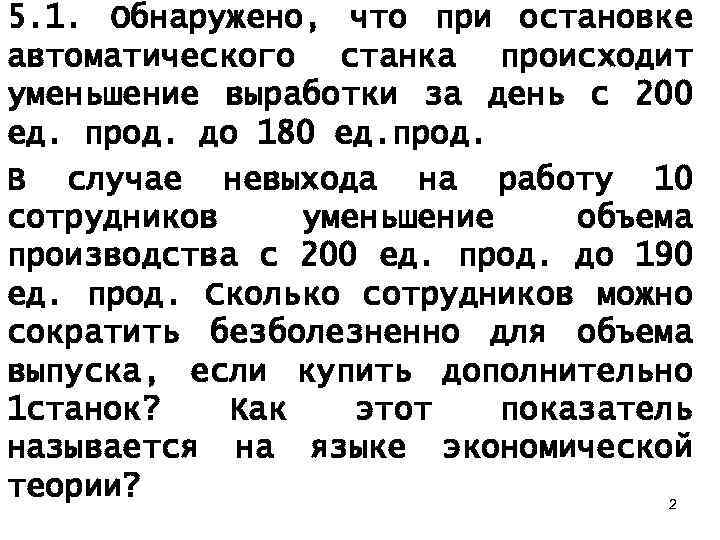 5.1. Обнаружено, что при остановке автоматического станка происходит уменьшение выработки за день с 200 ед. прод. до 180 ед.прод.

В случае невыхода на работу 10 сотрудников уменьшение объема производства с 200 ед. прод. до 190 ед. прод. Сколько сотрудников можно сократить безболезненно для объема выпуска, если купить дополнительно 1станок? Как этот показатель называется на языке экономической теории?

2